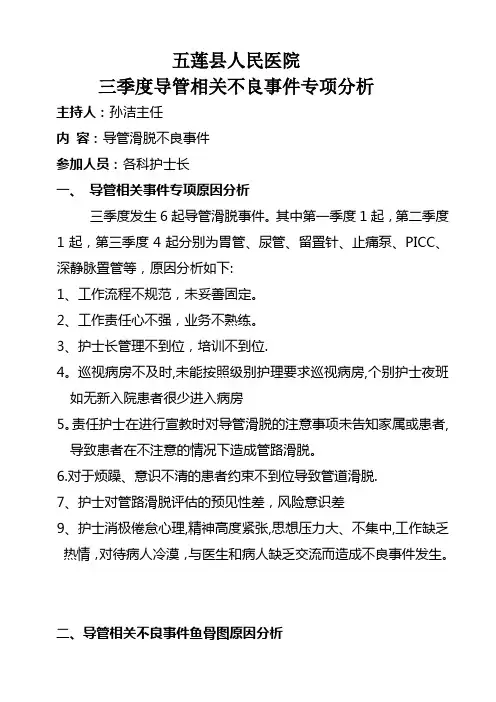 五莲县人民医院
三季度导管相关不良事件专项分析

主持人：孙洁主任

内 容：导管滑脱不良事件

参加人员：各科护士长

一、 导管相关事件专项原因分析

三季度发生 6 起导管滑脱事件。其中第一季度 1 起，第二季度 1 起，第三季度 4 起分别为胃管、尿管、留置针、止痛泵、PICC、深静脉置管等，原因分析如下:

1、工作流程不规范，未妥善固定。

2、工作责任心不强，业务不熟练。

3、护士长管理不到位，培训不到位.

4。巡视病房不及时,未能按照级别护理要求巡视病房,个别护士夜班如无新入院患者很少进入病房

5。责任护士在进行宣教时对导管滑脱的注意事项未告知家属或患者,导致患者在不注意的情况下造成管路滑脱。

6.对于烦躁、意识不清的患者约束不到位导致管道滑脱.

7、护士对管路滑脱评估的预见性差，风险意识差

9、护士消极倦怠心理,精神高度紧张,思想压力大、不集中,工作缺乏热情，对待病人冷漠，与医生和病人缺乏交流而造成不良事件发生。

二、导管相关不良事件鱼骨图原因分析